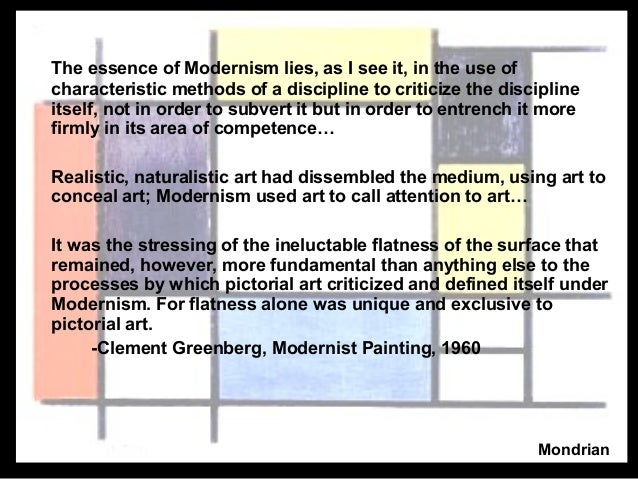 The essence of Modernism lies, as I see it, in the use of characteristic methods of a discipline to criticize the discipline itself, not in order to subvert it but in order to entrench it more firmly in its area of competence…

Realistic, naturalistic art had dissembled the medium, using art to conceal art; Modernism used art to call attention to art…

It was the stressing of the ineluctable flatness of the surface that remained, however, more fundamental than anything else to the processes by which pictorial art criticized and defined itself under Modernism. For flatness alone was unique and exclusive to pictorial art.

-Clement Greenberg, Modernist Painting, 1960

Mondrian